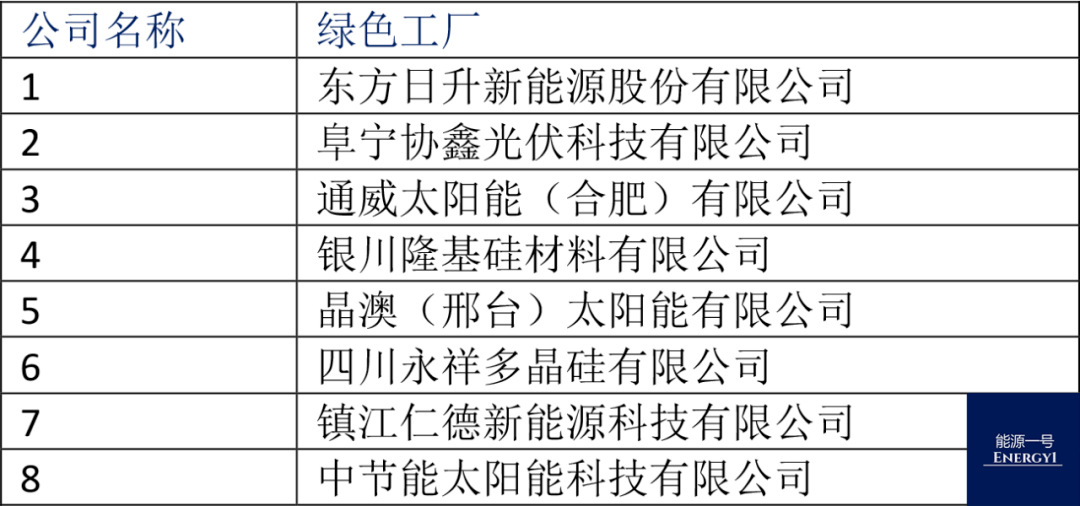 | 公司名称 | 绿色工厂 |
|---|---|
| 1 | 东方日升新能源股份有限公司 |
| 2 | 阜宁协鑫光伏科技有限公司 |
| 3 | 通威太阳能（合肥）有限公司 |
| 4 | 银川隆基硅材料有限公司 |
| 5 | 晶澳（邢台）太阳能有限公司 |
| 6 | 四川永祥多晶硅有限公司 |
| 7 | 镇江仁德新能源科技有限公司 |
| 8 | 中节能太阳能科技有限公司 |

能源一号
ENERGY1